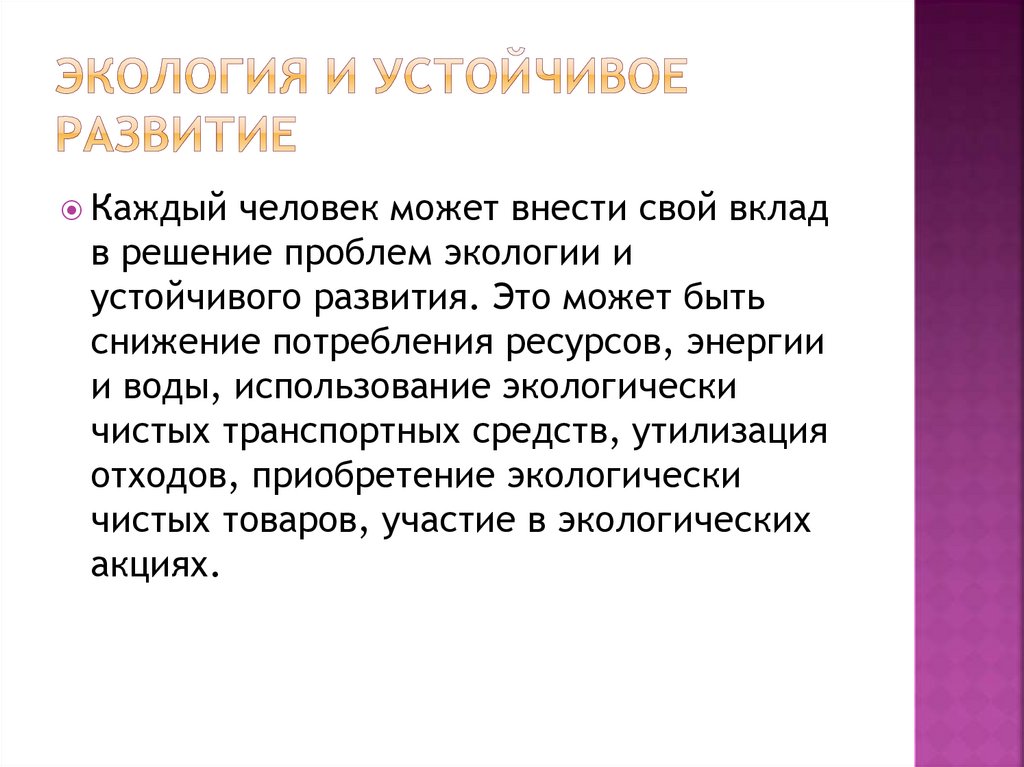 ЭКОЛОГИЯ И УСТОЙЧИВОЕ РАЗВИТИЕ

Каждый человек может внести свой вклад в решение проблем экологии и устойчивого развития. Это может быть снижение потребления ресурсов, энергии и воды, использование экологически чистых транспортных средств, утилизация отходов, приобретение экологически чистых товаров, участие в экологических акциях.